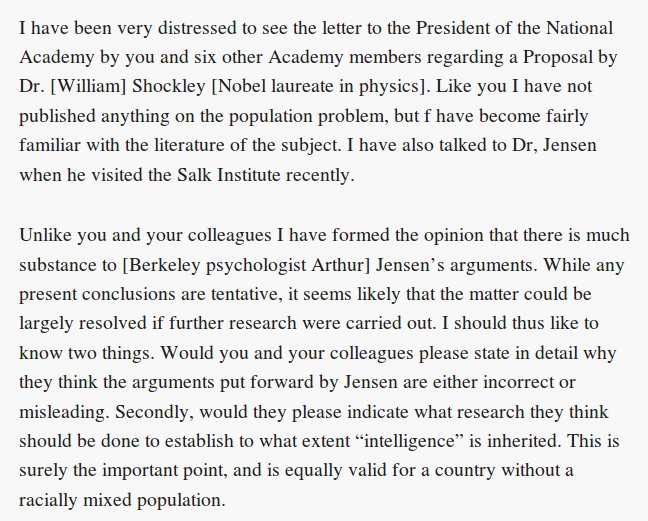 I have been very distressed to see the letter to the President of the National Academy by you and six other Academy members regarding a Proposal by Dr. [William] Shockley [Nobel laureate in physics]. Like you I have not published anything on the population problem, but f have become fairly familiar with the literature of the subject. I have also talked to Dr, Jensen when he visited the Salk Institute recently.

Unlike you and your colleagues I have formed the opinion that there is much substance to [Berkeley psychologist Arthur] Jensen's arguments. While any present conclusions are tentative, it seems likely that the matter could be largely resolved if further research were carried out. I should thus like to know two things. Would you and your colleagues please state in detail why they think the arguments put forward by Jensen are either incorrect or misleading. Secondly, would they please indicate what research they think should be done to establish to what extent "intelligence" is inherited. This is surely the important point, and is equally valid for a country without a racially mixed population.